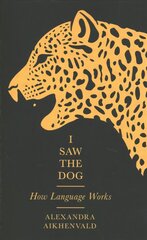 I
SAW
THE
DOG

How Language Works

ALEXANDRA
AIKHENVALD